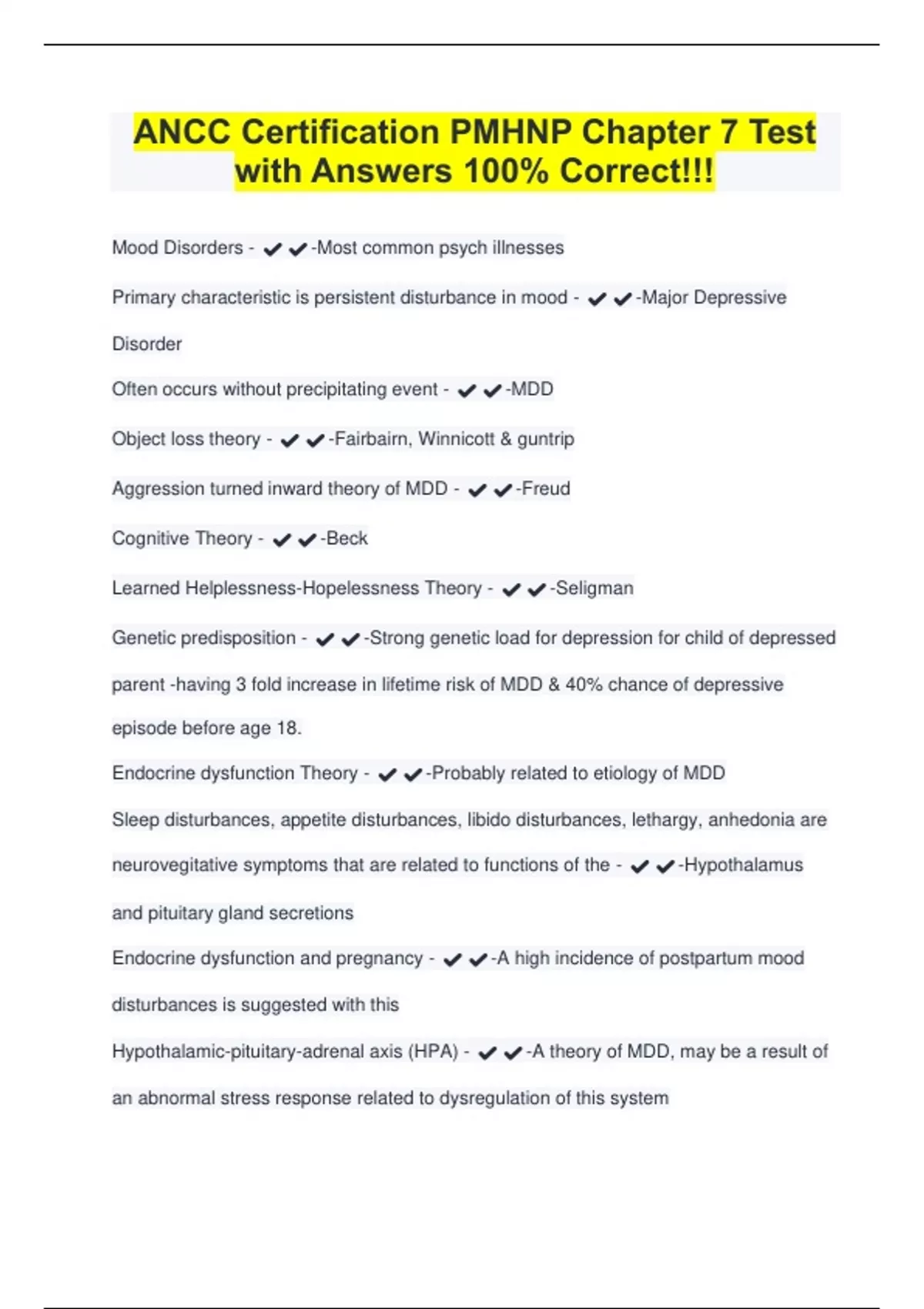 ANCC Certification PMHNP Chapter 7 Test with Answers 100% Correct!!!

Mood Disorders - ✔✔-Most common psych illnesses

Primary characteristic is persistent disturbance in mood - ✔✔-Major Depressive Disorder

Often occurs without precipitating event - ✔✔-MDD

Object loss theory - ✔✔-Fairbairn, Winnicott & guntrip

Aggression turned inward theory of MDD - ✔✔-Freud

Cognitive Theory - ✔✔-Beck

Learned Helplessness-Hopelessness Theory - ✔✔-Seligman

Genetic predisposition - ✔✔-Strong genetic load for depression for child of depressed parent -having 3 fold increase in lifetime risk of MDD & 40% chance of depressive episode before age 18.

Endocrine dysfunction Theory - ✔✔-Probably related to etiology of MDD

Sleep disturbances, appetite disturbances, libido disturbances, lethargy, anhedonia are neurovegitative symptoms that are related to functions of the - ✔✔-Hypothalamus and pituitary gland secretions

Endocrine dysfunction and pregnancy - ✔✔-A high incidence of postpartum mood disturbances is suggested with this

Hypothalamic-pituitary-adrenal axis (HPA) - ✔✔-A theory of MDD, may be a result of an abnormal stress response related to dysregulation of this system